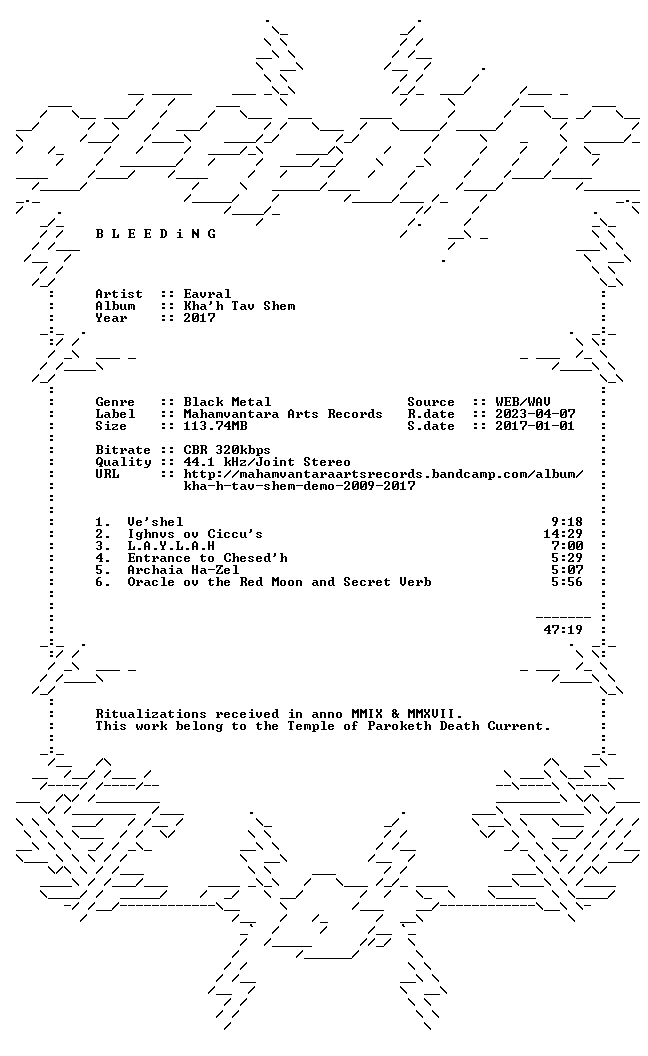 B L E E D i N G

Artist :: Eavral
Album :: Kha'h Tav Shem
Year :: 2017

Genre :: Black Metal
Label :: Mahamvantara Arts Records
Size :: 113.74MB

Source :: WEB/WAV
R.date :: 2023-04-07
S.date :: 2017-01-01

Bitrate :: CBR 320kbps
Quality :: 44.1 kHz/Joint Stereo
URL :: http://mahamvantaraartsrecords.bandcamp.com/album/kha-h-tav-shem-demo-2009-2017

1. Ve'shel 9:18
2. Ighnvs ov Ciccu's 14:29
3. L.A.Y.L.A.H 7:00
4. Entrance to Chesed'h 5:29
5. Archaia Ha-Zel 5:07
6. Oracle ov the Red Moon and Secret Verb 5:56

47:19

Ritualizations received in anno MMIX & MMXVII.
This work belong to the Temple of Paroketh Death Current.